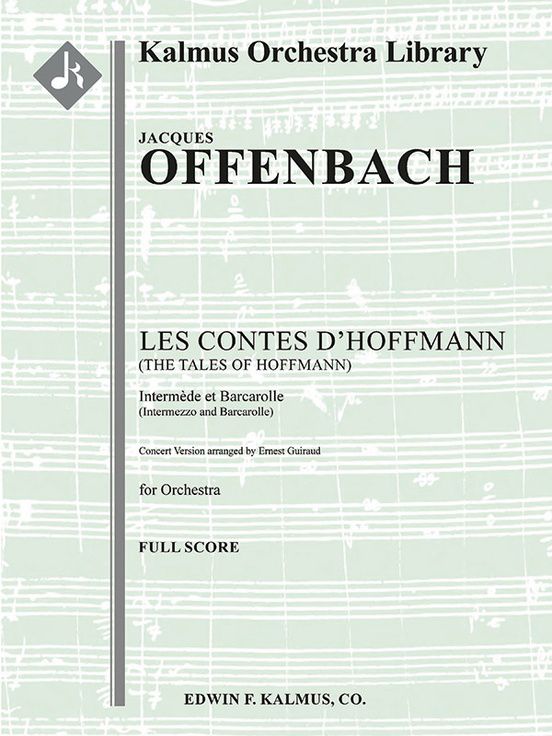 Kalmus Orchestra Library

JACQUES
OFFENBACH

LES CONTES D'HOFFMANN
(THE TALES OF HOFFMANN)

Intermède et Barcarolle
(Intermezzo and Barcarolle)

Concert Version arranged by Ernest Guiraud

for Orchestra

FULL SCORE

EDWIN F. KALMUS, CO.